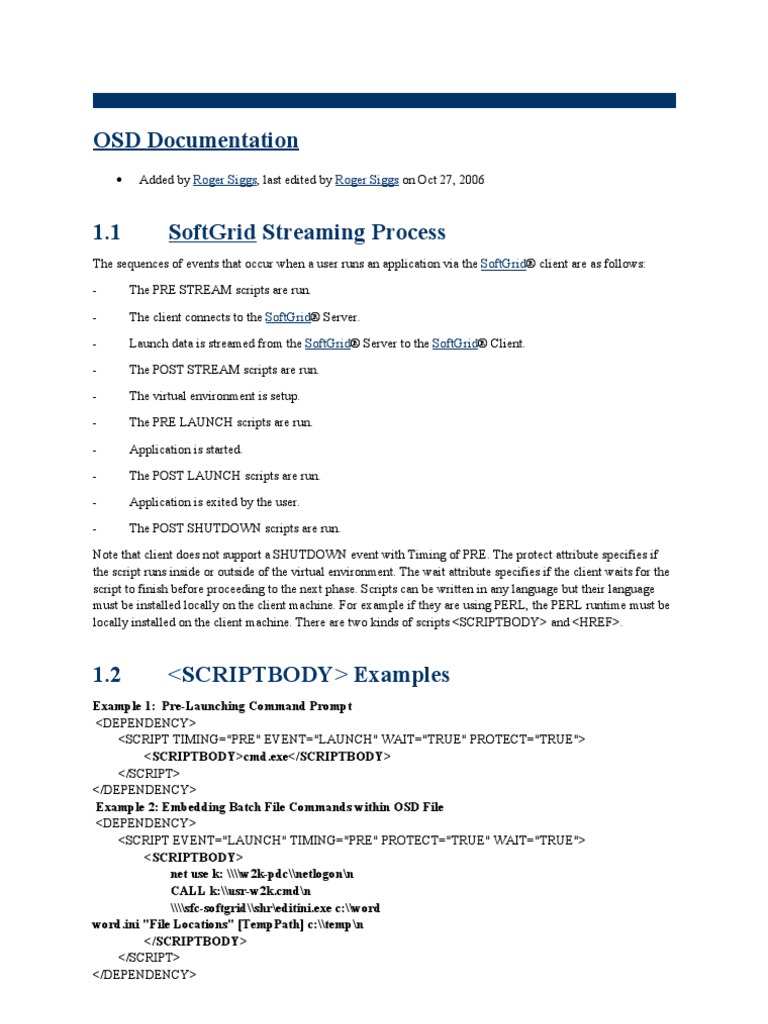 OSD Documentation

• Added by Roger Siggs, last edited by Roger Siggs on Oct 27, 2006

1.1 SoftGrid Streaming Process

The sequences of events that occur when a user runs an application via the SoftGrid® client are as follows:

- The PRE STREAM scripts are run.

- The client connects to the SoftGrid® Server.

- Launch data is streamed from the SoftGrid® Server to the SoftGrid® Client.

- The POST STREAM scripts are run.

- The virtual environment is setup.

- The PRE LAUNCH scripts are run.

- Application is started.

- The POST LAUNCH scripts are run.

- Application is exited by the user.

- The POST SHUTDOWN scripts are run.

Note that client does not support a SHUTDOWN event with Timing of PRE. The protect attribute specifies if the script runs inside or outside of the virtual environment. The wait attribute specifies if the client waits for the script to finish before proceeding to the next phase. Scripts can be written in any language but their language must be installed locally on the client machine. For example if they are using PERL, the PERL runtime must be locally installed on the client machine. There are two kinds of scripts <SCRIPTBODY> and <HREF>.

1.2 <SCRIPTBODY> Examples

Example 1: Pre-Launching Command Prompt
<DEPENDENCY>
<SCRIPT TIMING="PRE" EVENT="LAUNCH" WAIT="TRUE" PROTECT="TRUE">
<SCRIPTBODY>cmd.exe</SCRIPTBODY>
</SCRIPT>
</DEPENDENCY>
Example 2: Embedding Batch File Commands within OSD File
<DEPENDENCY>
<SCRIPT EVENT="LAUNCH" TIMING="PRE" PROTECT="TRUE" WAIT="TRUE">
<SCRIPTBODY>
net use k: \\\\w2k-pdc\\netlogon\n
CALL k:\\usr-w2k.cmd\n
\\\\sfc-softgrid\\shr\editini.exe c:\\word
word.ini "File Locations" [TempPath] c:\\temp\n
</SCRIPTBODY>
</SCRIPT>
</DEPENDENCY>